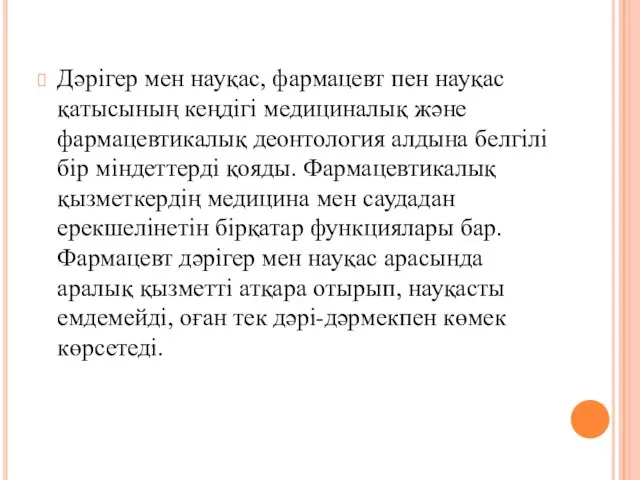 Дәрігер мен науқас, фармацевт пен науқас қатысының кеңдігі медициналық және фармацевтикалық деонтология алдына белгілі бір міндеттерді қояды. Фармацевтикалық қызметкердің медицина мен саудадан ерекшелінетін бірқатар функциялары бар. Фармацевт дәрігер мен науқас арасында аралық қызметті атқара отырып, науқасты емдемейді, оған тек дәрі-дәрмекпен көмек көрсетеді.